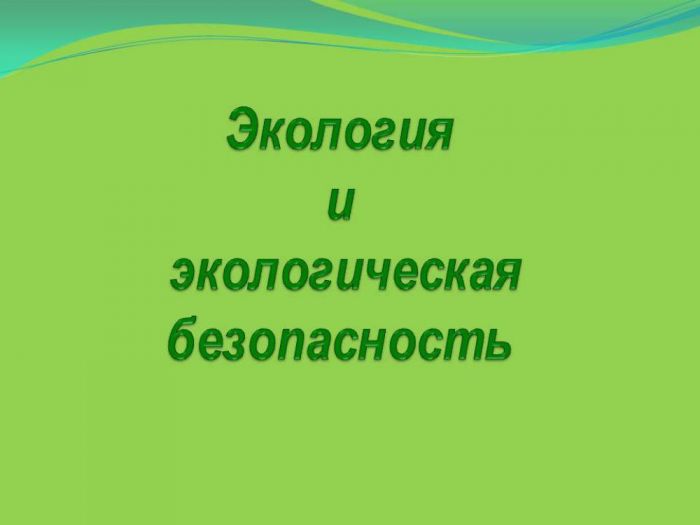 Экология
и
экологическая
безопасность